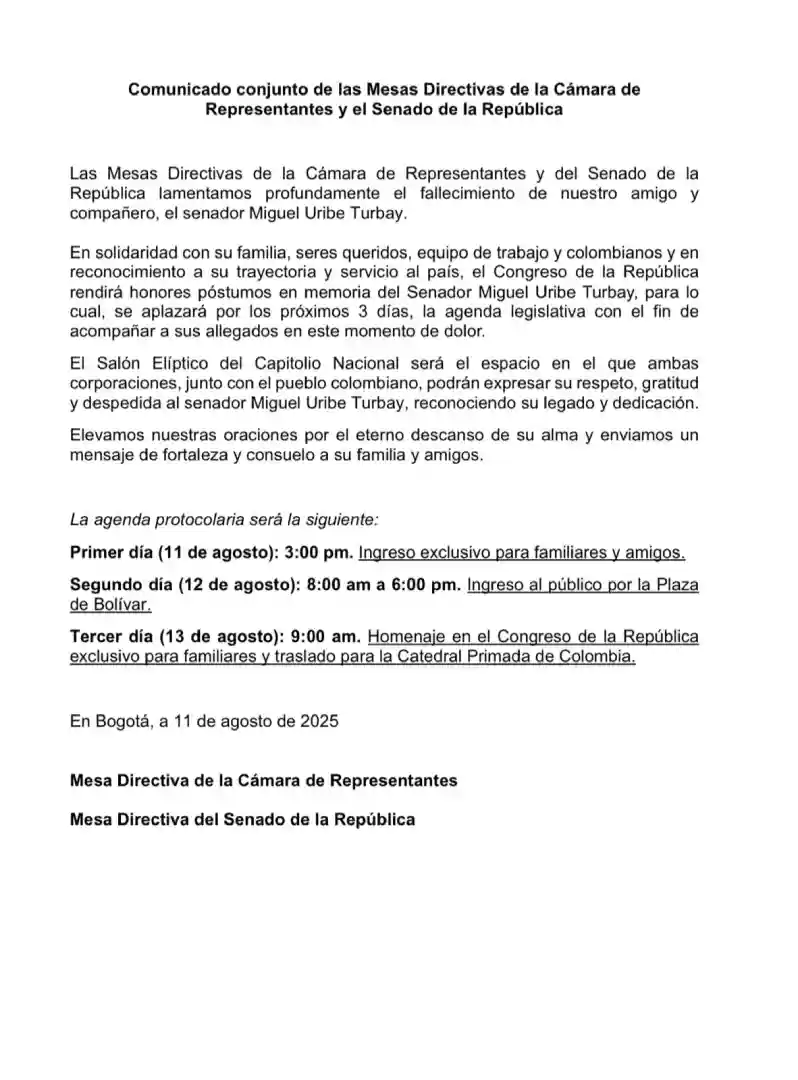 Comunicado conjunto de las Mesas Directivas de la Cámara de Representantes y el Senado de la República

Las Mesas Directivas de la Cámara de Representantes y del Senado de la República lamentamos profundamente el fallecimiento de nuestro amigo y compañero, el senador Miguel Uribe Turbay.

En solidaridad con su familia, seres queridos, equipo de trabajo y colombianos y en reconocimiento a su trayectoria y servicio al país, el Congreso de la República rendirá honores póstumos en memoria del Senador Miguel Uribe Turbay, para lo cual, se aplazará por los próximos 3 días, la agenda legislativa con el fin de acompañar a sus allegados en este momento de dolor.

El Salón Elíptico del Capitolio Nacional será el espacio en el que ambas corporaciones, junto con el pueblo colombiano, podrán expresar su respeto, gratitud y despedida al senador Miguel Uribe Turbay, reconociendo su legado y dedicación.

Elevamos nuestras oraciones por el eterno descanso de su alma y enviamos un mensaje de fortaleza y consuelo a su familia y amigos.

La agenda protocolaria será la siguiente:

Primer día (11 de agosto): 3:00 pm. Ingreso exclusivo para familiares y amigos.

Segundo día (12 de agosto): 8:00 am a 6:00 pm. Ingreso al público por la Plaza de Bolívar.

Tercer día (13 de agosto): 9:00 am. Homenaje en el Congreso de la República exclusivo para familiares y traslado para la Catedral Primada de Colombia.

En Bogotá, a 11 de agosto de 2025

Mesa Directiva de la Cámara de Representantes

Mesa Directiva del Senado de la República